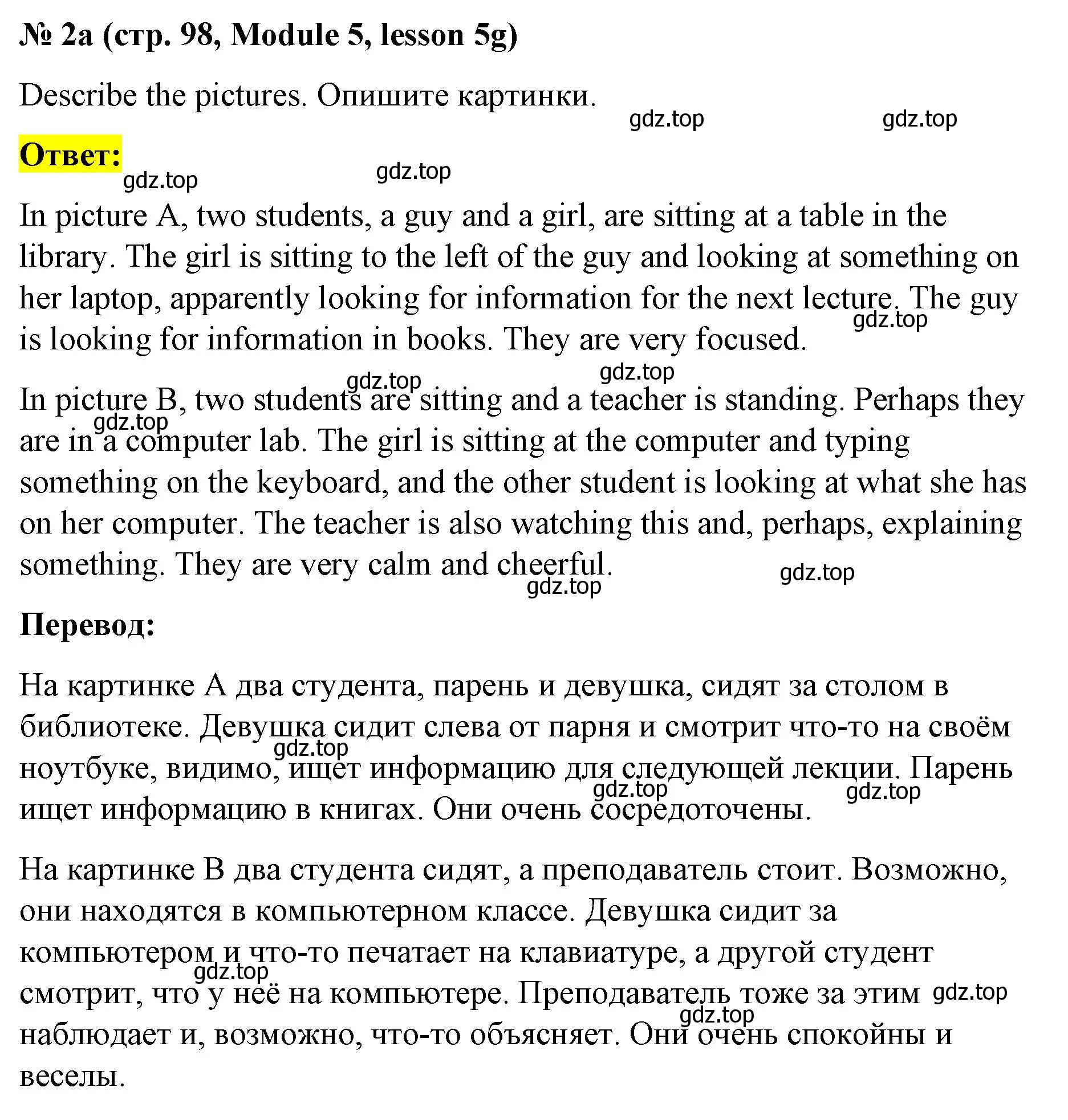 № 2a (стр. 98, Module 5, lesson 5g)

Describe the pictures. Опишите картинки.

gdz.top gdz.top

Ответ:

gdz.top gdz.top

In picture A, two students, a guy and a girl, are sitting at a table in the library. The girl is sitting to the left of the guy and looking at something on her laptop, apparently looking for information for the next lecture. The guy is looking for information in books. They are very focused.

gdz.top

gdz.top gdz.top

In picture B, two students are sitting and a teacher is standing. Perhaps they are in a computer lab. The girl is sitting at the computer and typing something on the keyboard, and the other student is looking at what she has on her computer. The teacher is also watching this and, perhaps, explaining something. They are very calm and cheerful.

gdz.top gdz.top gdz.top

Перевод:

На картинке А два студента, парень и девушка, сидят за столом в библиотеке. Девушка сидит слева от парня и смотрит что-то на своём ноутбуке, видимо, ищет информацию для следующей лекции. Парень ищет информацию в книгах. Они очень сосредоточены.

gdz.top gdz.top gdz.top

На картинке В два студента сидят, а преподаватель стоит. Возможно, они находятся в компьютерном классе. Девушка сидит за компьютером и что-то печатает на клавиатуре, а другой студент смотрит, что у неё на компьютере. Преподаватель тоже за этим наблюдает и, возможно, что-то объясняет. Они очень спокойны и веселы.

gdz.top gdz.top gdz.top